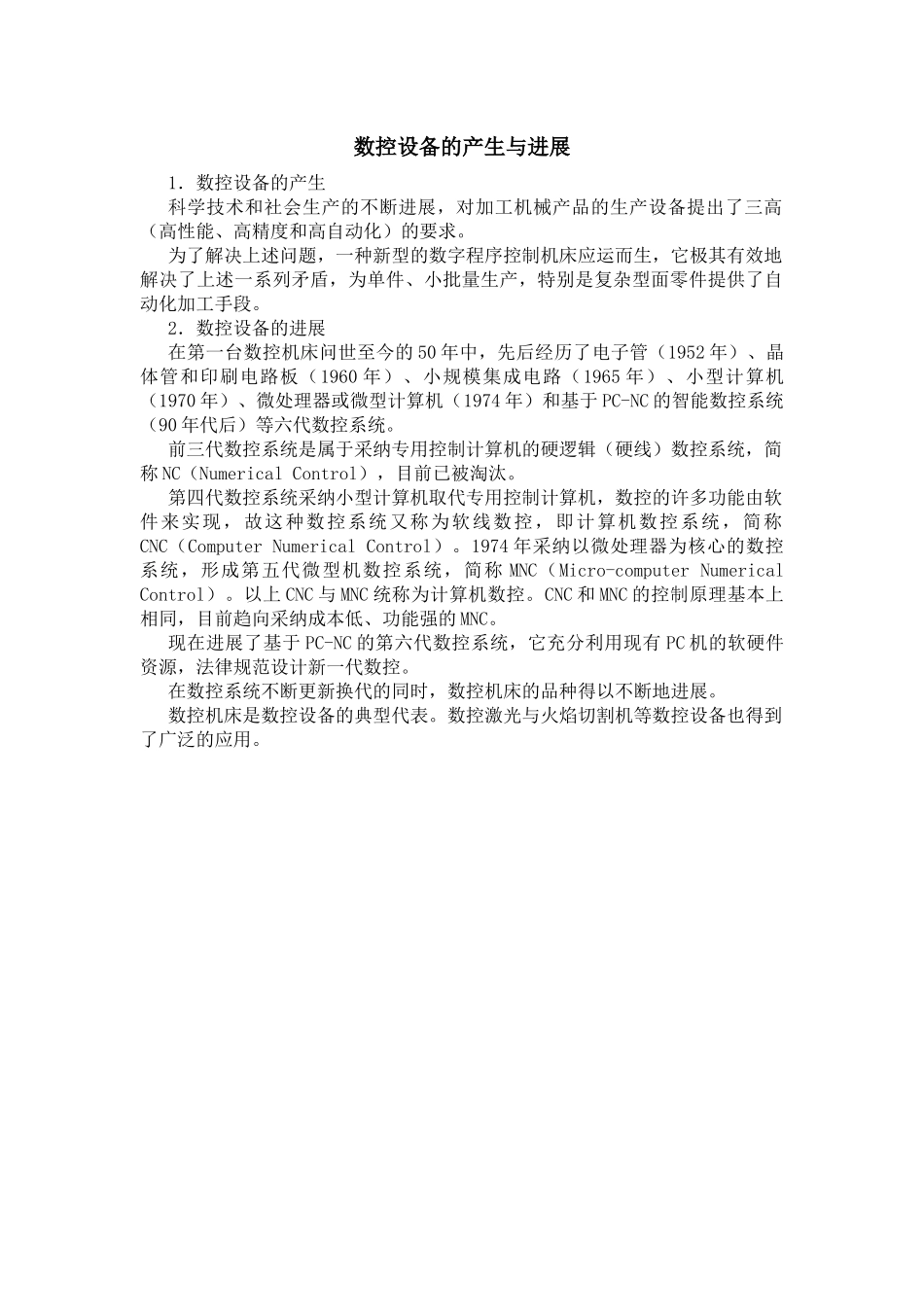 数控设备的产生与进展

1．数控设备的产生

科学技术和社会生产的不断进展，对加工机械产品的生产设备提出了三高（高性能、高精度和高自动化）的要求。

为了解决上述问题，一种新型的数字程序控制机床应运而生，它极其有效地解决了上述一系列矛盾，为单件、小批量生产，特别是复杂型面零件提供了自动化加工手段。

2．数控设备的进展

在第一台数控机床问世至今的50年中，先后经历了电子管（1952年）、晶体管和印刷电路板（1960年）、小规模集成电路（1965年）、小型计算机（1970年）、微处理器或微型计算机（1974年）和基于PC-NC的智能数控系统（90年代后）等六代数控系统。

前三代数控系统是属于采纳专用控制计算机的硬逻辑（硬线）数控系统，简称NC（Numerical Control），目前已被淘汰。

第四代数控系统采纳小型计算机取代专用控制计算机，数控的许多功能由软件来实现，故这种数控系统又称为软线数控，即计算机数控系统，简称CNC（Computer Numerical Control）。1974年采纳以微处理器为核心的数控系统，形成第五代微型机数控系统，简称MNC（Micro-computer Numerical Control）。以上CNC与MNC统称为计算机数控。CNC和MNC的控制原理基本上相同，目前趋向采纳成本低、功能强的MNC。

现在进展了基于PC-NC的第六代数控系统，它充分利用现有PC机的软硬件资源，法律规范设计新一代数控。

在数控系统不断更新换代的同时，数控机床的品种得以不断地进展。

数控机床是数控设备的典型代表。数控激光与火焰切割机等数控设备也得到了广泛的应用。